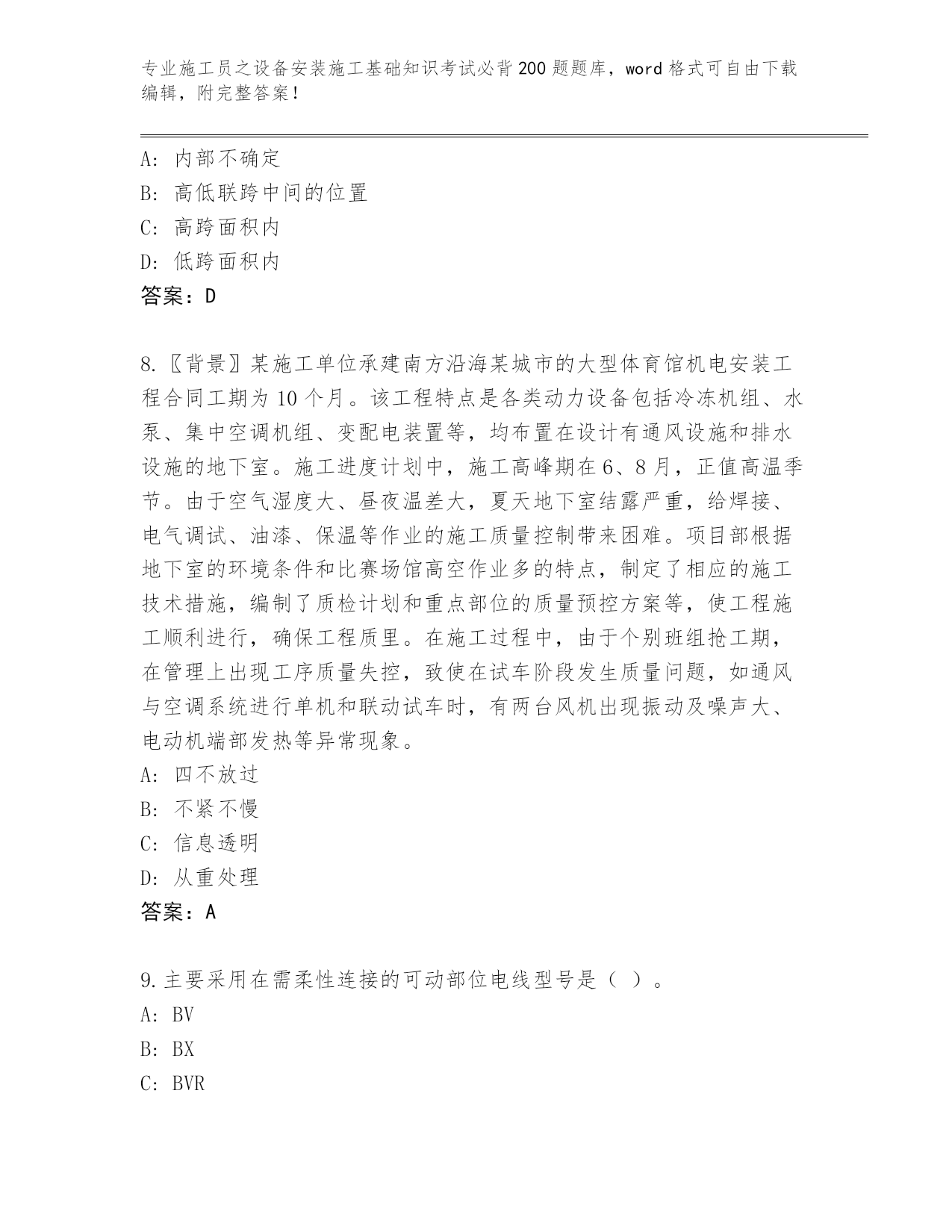 专业施工员之设备安装施工基础知识考试必背200题题库，word格式可自由下载编辑，附完整答案！

A：内部不确定
B：高低联跨中间的位置
C：高跨面积内
D：低跨面积内
答案：D

8.〖背景〗某施工单位承建南方沿海某城市的大型体育馆机电安装工程合同工期为10个月。该工程特点是各类动力设备包括冷冻机组、水泵、集中空调机组、变配电装置等，均布置在设计有通风设施和排水设施的地下室。施工进度计划中，施工高峰期在6、8月，正值高温季节。由于空气湿度大、昼夜温差大，夏天地下室结露严重，给焊接、电气调试、油漆、保温等作业的施工质量控制带来困难。项目部根据地下室的环境条件和比赛场馆高空作业多的特点，制定了相应的施工技术措施，编制了质检计划和重点部位的质量预控方案等，使工程施工顺利进行，确保工程质里。在施工过程中，由于个别班组抢工期，在管理上出现工序质量失控，致使在试车阶段发生质量问题，如通风与空调系统进行单机和联动试车时，有两台风机出现振动及噪声大、电动机端部发热等异常现象。
A：四不放过
B：不紧不慢
C：信息透明
D：从重处理
答案：A

9.主要采用在需柔性连接的可动部位电线型号是（ ）。
A：BV
B：BX
C：BVR